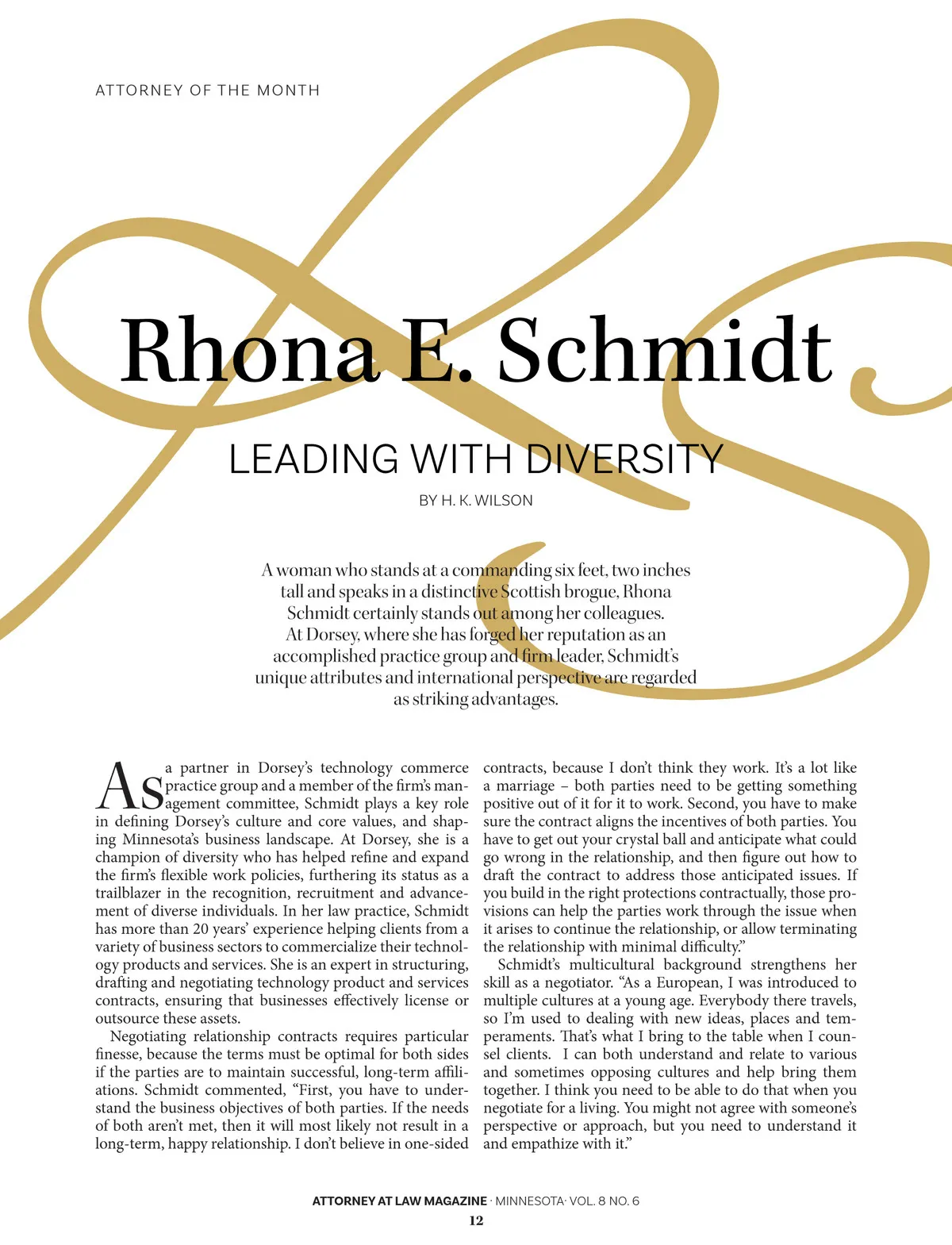 ATTORNEY OF THE MONTH

Rhona E. Schmidt

LEADING WITH DIVERSITY

BY H. K. WILSON

A woman who stands at a commanding six feet, two inches tall and speaks in a distinctive Scottish brogue, Rhona Schmidt certainly stands out among her colleagues. At Dorsey, where she has forged her reputation as an accomplished practice group and firm leader, Schmidt's unique attributes and international perspective are regarded as striking advantages.

As a partner in Dorsey's technology commerce practice group and a member of the firm's management committee, Schmidt plays a key role in defining Dorsey's culture and core values, and shaping Minnesota's business landscape. At Dorsey, she is a champion of diversity who has helped refine and expand the firm's flexible work policies, furthering its status as a trailblazer in the recognition, recruitment and advancement of diverse individuals. In her law practice, Schmidt has more than 20 years' experience helping clients from a variety of business sectors to commercialize their technology products and services. She is an expert in structuring, drafting and negotiating technology product and services contracts, ensuring that businesses effectively license or outsource these assets.

Negotiating relationship contracts requires particular finesse, because the terms must be optimal for both sides if the parties are to maintain successful, long-term affiliations. Schmidt commented, "First, you have to understand the business objectives of both parties. If the needs of both aren't met, then it will most likely not result in a long-term, happy relationship. I don't believe in one-sided contracts, because I don't think they work. It's a lot like a marriage – both parties need to be getting something positive out of it for it to work. Second, you have to make sure the contract aligns the incentives of both parties. You have to get out your crystal ball and anticipate what could go wrong in the relationship, and then figure out how to draft the contract to address those anticipated issues. If you build in the right protections contractually, those provisions can help the parties work through the issue when it arises to continue the relationship, or allow terminating the relationship with minimal difficulty."

Schmidt's multicultural background strengthens her skill as a negotiator. "As a European, I was introduced to multiple cultures at a young age. Everybody there travels, so I'm used to dealing with new ideas, places and temperaments. That's what I bring to the table when I counsel clients. I can both understand and relate to various and sometimes opposing cultures and help bring them together. I think you need to be able to do that when you negotiate for a living. You might not agree with someone's perspective or approach, but you need to understand it and empathize with it."

ATTORNEY AT LAW MAGAZINE · MINNESOTA· VOL. 8 NO. 6
12